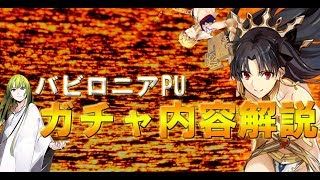 バビロニアPU
ガチャ内容解説